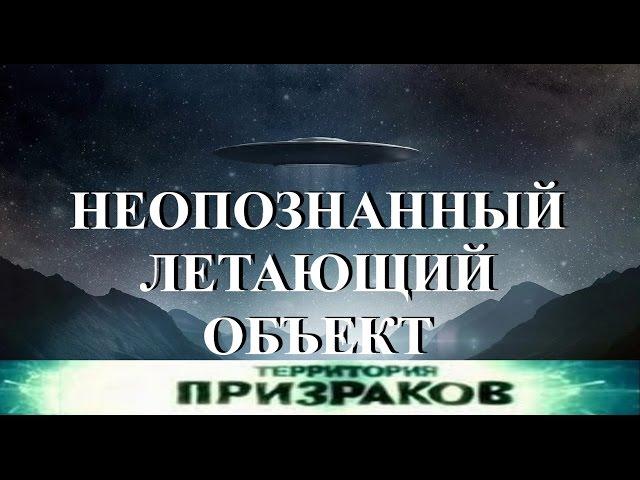 НЕОПОЗНАННЫЙ ЛЕТАЮЩИЙ ОБЪЕКТ

ТЕРРИТОРИЯ
ПРИЗРАКОВ